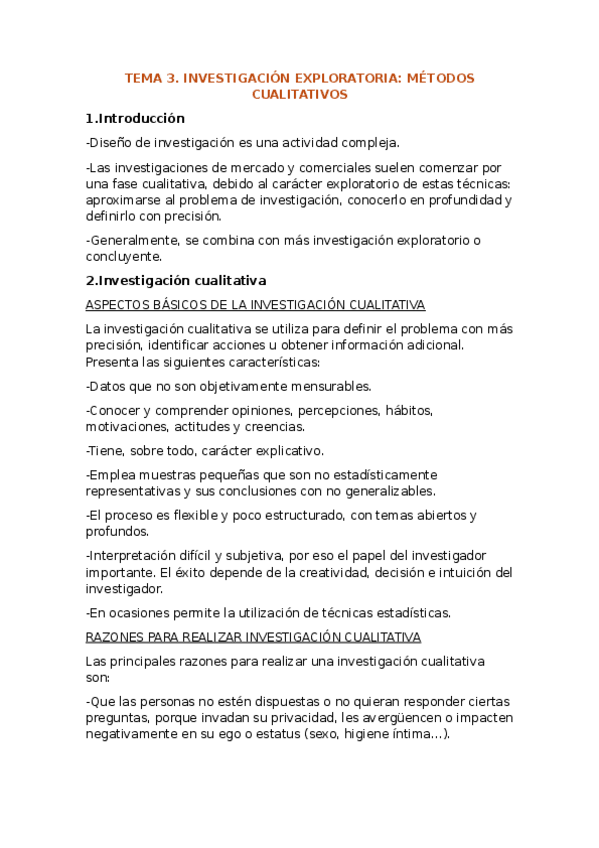 TEMA 3. INVESTIGACIÓN EXPLORATORIA: MÉTODOS CUALITATIVOS

1.Introducción

-Diseño de investigación es una actividad compleja.

-Las investigaciones de mercado y comerciales suelen comenzar por una fase cualitativa, debido al carácter exploratorio de estas técnicas: aproximarse al problema de investigación, conocerlo en profundidad y definirlo con precisión.

-Generalmente, se combina con más investigación exploratorio o concluyente.

2.Investigación cualitativa

ASPECTOS BÁSICOS DE LA INVESTIGACIÓN CUALITATIVA

La investigación cualitativa se utiliza para definir el problema con más precisión, identificar acciones u obtener información adicional. Presenta las siguientes características:

-Datos que no son objetivamente mensurables.

-Conocer y comprender opiniones, percepciones, hábitos, motivaciones, actitudes y creencias.

-Tiene, sobre todo, carácter explicativo.

-Emplea muestras pequeñas que son no estadísticamente representativas y sus conclusiones con no generalizables.

-El proceso es flexible y poco estructurado, con temas abiertos y profundos.

-Interpretación difícil y subjetiva, por eso el papel del investigador importante. El éxito depende de la creatividad, decisión e intuición del investigador.

-En ocasiones permite la utilización de técnicas estadísticas.

RAZONES PARA REALIZAR INVESTIGACIÓN CUALITATIVA

Las principales razones para realizar una investigación cualitativa son:

-Que las personas no estén dispuestas o no quieran responder ciertas preguntas, porque invadan su privacidad, les avergüencen o impacten negativamente en su ego o estatus (sexo, higiene íntima...).